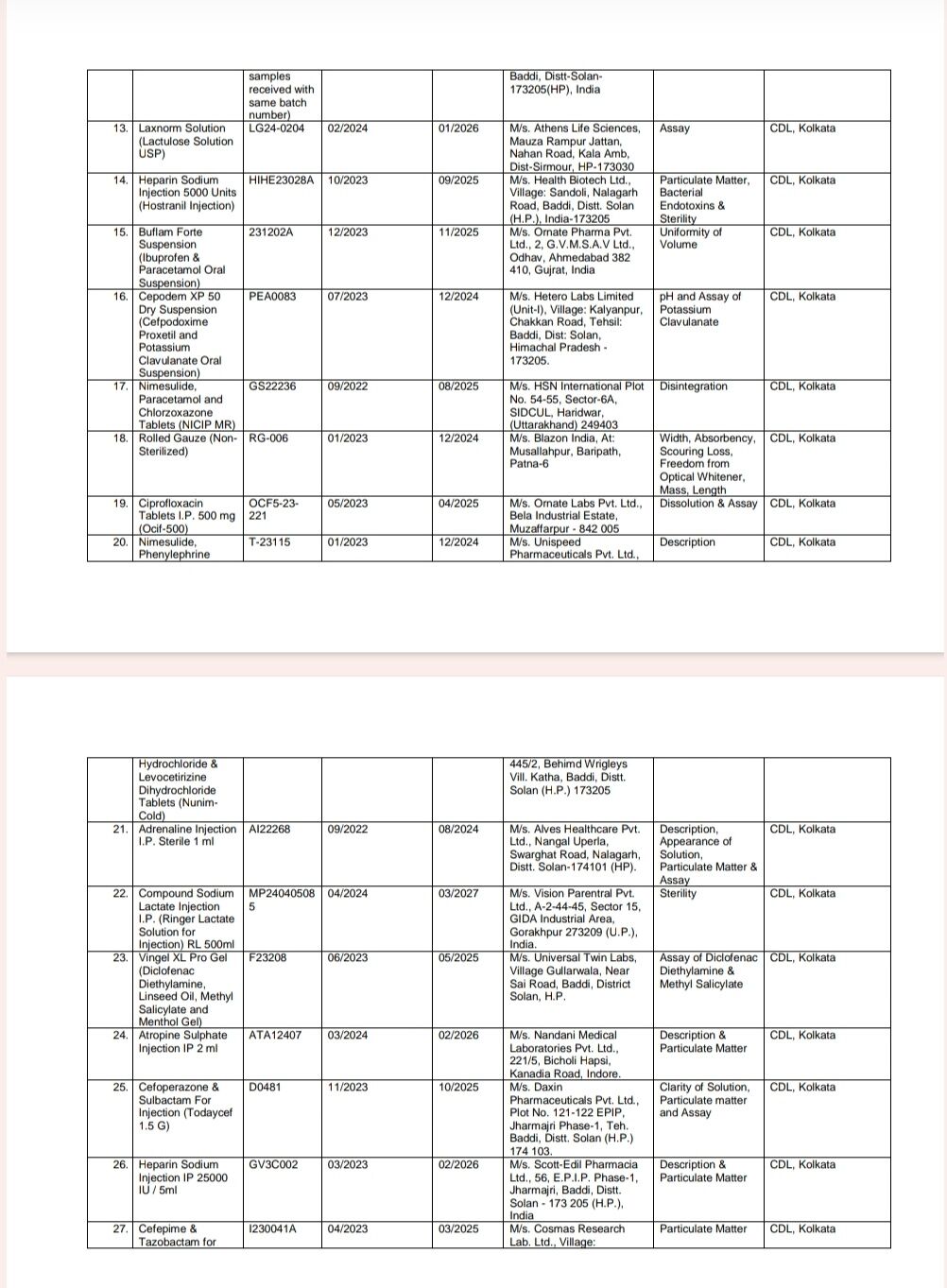 | | | samples received with same batch number) | | | Baddi, Distt-Solan-173205(HP), India | | |
|---|---|---|---|---|---|---|---|
| 13. | Laxnorm Solution (Lactulose Solution USP) | LG24-0204 | 02/2024 | 01/2026 | M/s. Athens Life Sciences, Mauza Rampur Jattan, Nahan Road, Kala Amb, Dist-Sirmour, HP-173030 | Assay | CDL, Kolkata |
| 14. | Heparin Sodium Injection 5000 Units (Hostranil Injection) | HIHE23028A | 10/2023 | 09/2025 | M/s. Health Biotech Ltd., Village: Sandoli, Nalagarh Road, Baddi, Distt. Solan (H.P.), India-173205 | Particulate Matter, Bacterial Endotoxins & Sterility | CDL, Kolkata |
| 15. | Buflam Forte Suspension (Ibuprofen & Paracetamol Oral Suspension) | 231202A | 12/2023 | 11/2025 | M/s. Ornate Pharma Pvt. Ltd., 2, G.V.M.S.A.V Ltd., Odhav, Ahmedabad 382 410, Gujrat, India | Uniformity of Volume | CDL, Kolkata |
| 16. | Cepodem XP 50 Dry Suspension (Cefpodoxime Proxetil and Potassium Clavulanate Oral Suspension) | PEA0083 | 07/2023 | 12/2024 | M/s. Hetero Labs Limited (Unit-I), Village: Kalyanpur, Chakkan Road, Tehsil: Baddi, Dist: Solan, Himachal Pradesh - 173205. | pH and Assay of Potassium Clavulanate | CDL, Kolkata |
| 17. | Nimesulide, Paracetamol and Chlorzoxazone Tablets (NICIP MR) | GS22236 | 09/2022 | 08/2025 | M/s. HSN International Plot No. 54-55, Sector-6A, SIDCUL, Haridwar, (Uttarakhand) 249403 | Disintegration | CDL, Kolkata |
| 18. | Rolled Gauze (Non-Sterilized) | RG-006 | 01/2023 | 12/2024 | M/s. Blazon India, At: Musallahpur, Baripath, Patna-6 | Width, Absorbency, Scouring Loss, Freedom from Optical Whitener, Mass, Length | CDL, Kolkata |
| 19. | Ciprofloxacin Tablets I.P. 500 mg (Ocif-500) | OCF5-23-221 | 05/2023 | 04/2025 | M/s. Ornate Labs Pvt. Ltd., Bela Industrial Estate, Muzaffarpur - 842 005 | Dissolution & Assay | CDL, Kolkata |
| 20. | Nimesulide, Phenylephrine | T-23115 | 01/2023 | 12/2024 | M/s. Unispeed Pharmaceuticals Pvt. Ltd., | Description | CDL, Kolkata |

| | Hydrochloride & Levocetirizine Dihydrochloride Tablets (Nunim-Cold) | | | | 445/2, Behimd Wrigleys Vill. Katha, Baddi, Distt. Solan (H.P.) 173205 | | |
|---|---|---|---|---|---|---|---|
| 21. | Adrenaline Injection I.P. Sterile 1 ml | AI22268 | 09/2022 | 08/2024 | M/s. Alves Healthcare Pvt. Ltd., Nangal Uperla, Swarghat Road, Nalagarh, Distt. Solan-174101 (HP). | Description, Appearance of Solution, Particulate Matter & Assay | CDL, Kolkata |
| 22. | Compound Sodium Lactate Injection I.P. (Ringer Lactate Solution for Injection) RL 500ml | MP240405085 | 04/2024 | 03/2027 | M/s. Vision Parentral Pvt. Ltd., A-2-44-45, Sector 15, GIDA Industrial Area, Gorakhpur 273209 (U.P.), India. | Sterility | CDL, Kolkata |
| 23. | Vingel XL Pro Gel (Diclofenac Diethylamine, Linseed Oil, Methyl Salicylate and Menthol Gel) | F23208 | 06/2023 | 05/2025 | M/s. Universal Twin Labs, Village Gullarwala, Near Sai Road, Baddi, District Solan, H.P. | Assay of Diclofenac Diethylamine & Methyl Salicylate | CDL, Kolkata |
| 24. | Atropine Sulphate Injection IP 2 ml | ATA12407 | 03/2024 | 02/2026 | M/s. Nandani Medical Laboratories Pvt. Ltd., 221/5, Bicholi Hapsi, Kanadia Road, Indore. | Description & Particulate Matter | CDL, Kolkata |
| 25. | Cefoperazone & Sulbactam For Injection (Todaycef 1.5 G) | D0481 | 11/2023 | 10/2025 | M/s. Daxin Pharmaceuticals Pvt. Ltd., Plot No. 121-122 EPIP, Jharmajri Phase-1, Teh. Baddi, Distt. Solan (H.P.) 174 103. | Clarity of Solution, Particulate matter and Assay | CDL, Kolkata |
| 26. | Heparin Sodium Injection IP 25000 IU / 5ml | GV3C002 | 03/2023 | 02/2026 | M/s. Scott-Edil Pharmacia Ltd., 56, E.P.I.P. Phase-1, Jharmajri, Baddi, Distt. Solan - 173 205 (H.P.), India | Description & Particulate Matter | CDL, Kolkata |
| 27. | Cefepime & Tazobactam for | I230041A | 04/2023 | 03/2025 | M/s. Cosmas Research Lab. Ltd., Village: | Particulate Matter | CDL, Kolkata |